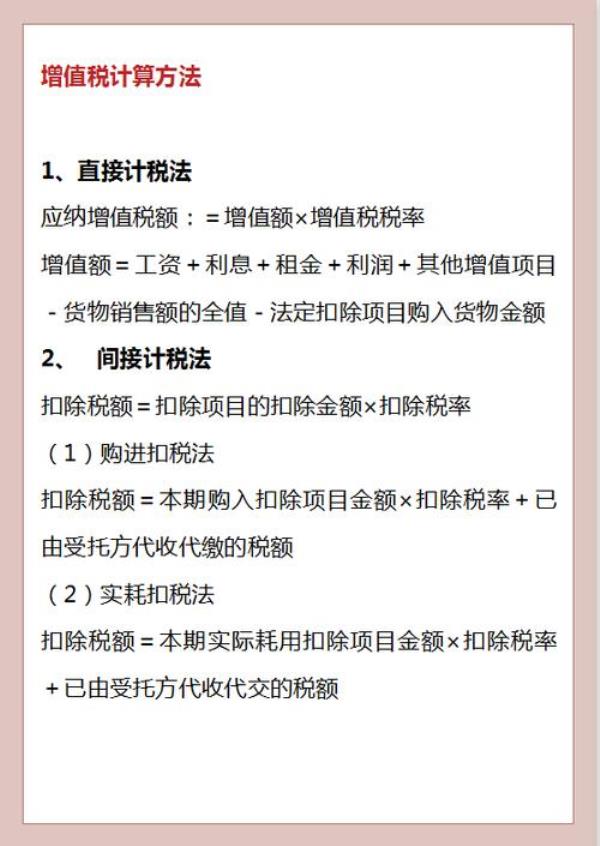 增值税计算方法

1、直接计税法

应纳增值税额：＝增值额×增值税税率

增值额＝工资＋利息＋租金＋利润＋其他增值项目－货物销售额的全值－法定扣除项目购入货物金额

2、 间接计税法

扣除税额＝扣除项目的扣除金额×扣除税率

（1）购进扣税法

扣除税额＝本期购入扣除项目金额×扣除税率＋已由受托方代收代缴的税额

（2）实耗扣税法

扣除税额＝本期实际耗用扣除项目金额×扣除税率＋已由受托方代收代交的税额